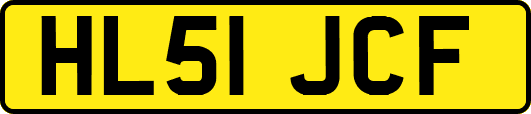 HL51 JCF